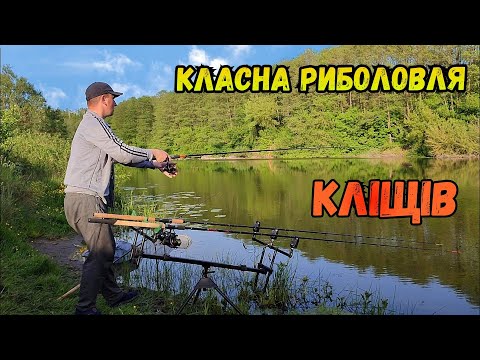 КЛАСНА РИБОЛОВЛЯ

КЛІЩІВ